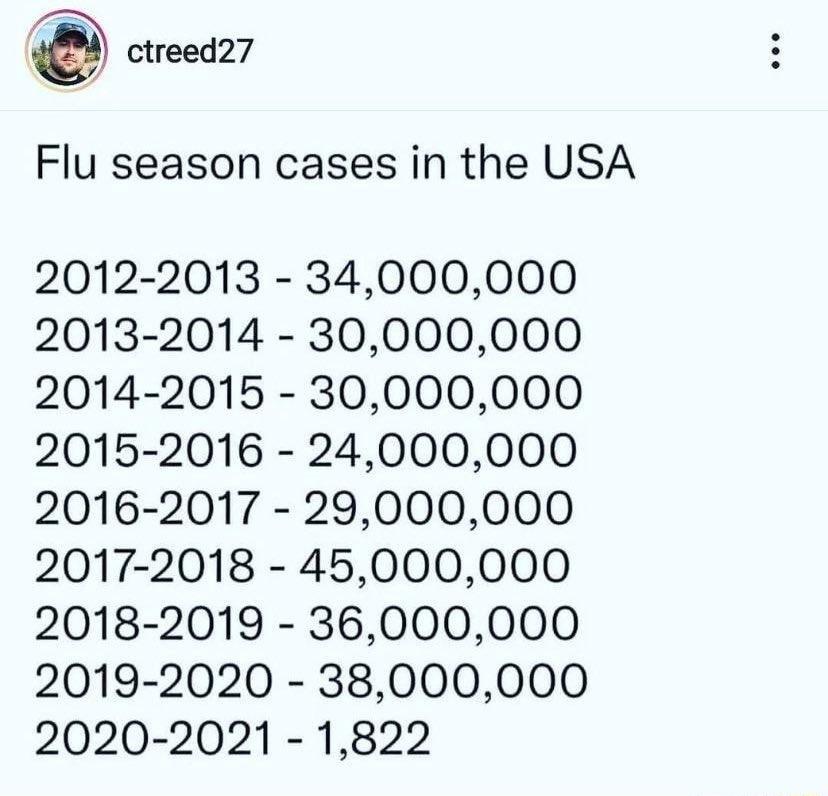 ctreed27

Flu season cases in the USA

2012-2013 - 34,000,000
2013-2014 - 30,000,000
2014-2015 - 30,000,000
2015-2016 - 24,000,000
2016-2017 - 29,000,000
2017-2018 - 45,000,000
2018-2019 - 36,000,000
2019-2020 - 38,000,000
2020-2021 - 1,822